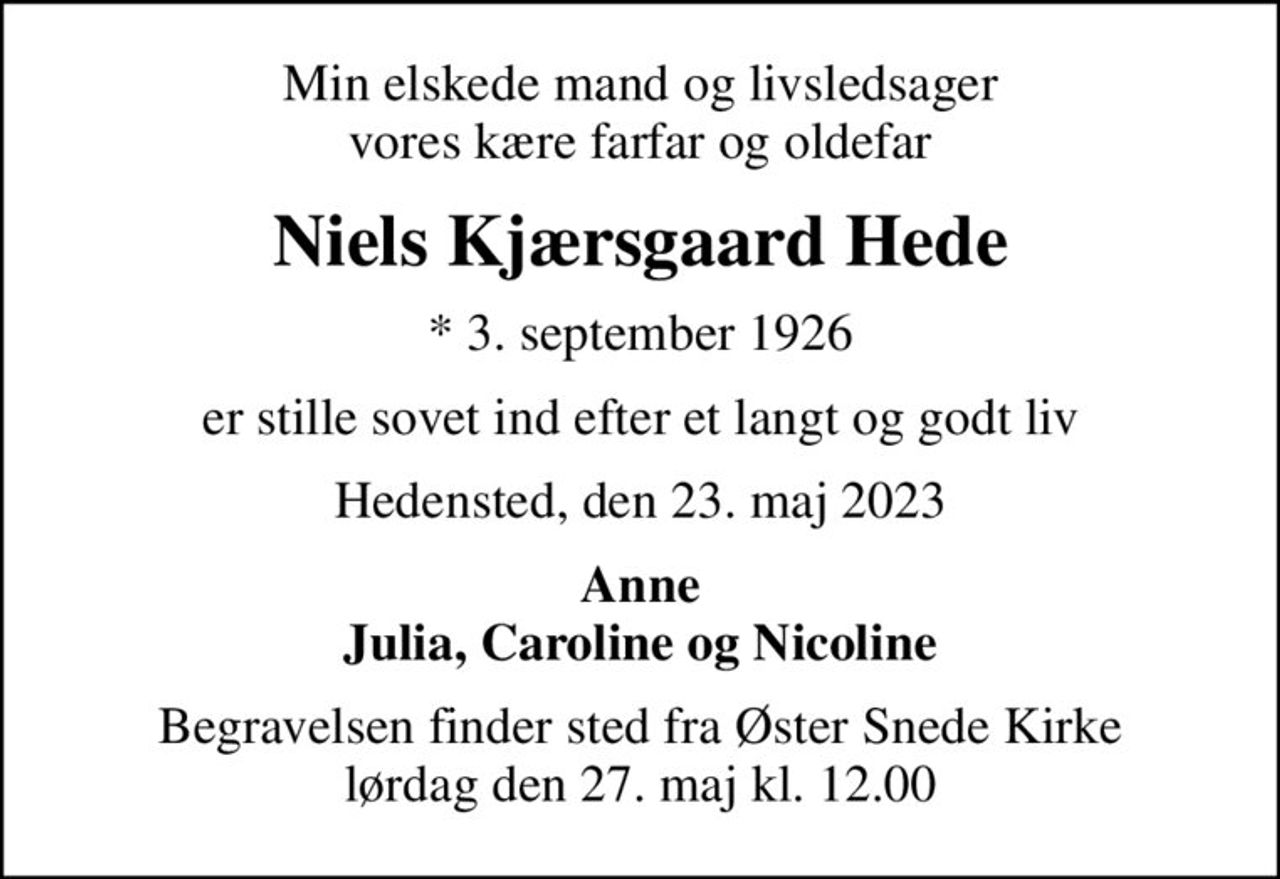 Min elskede mand og livsledsager
vores kære farfar og oldefar

Niels Kjærsgaard Hede

* 3. september 1926

er stille sovet ind efter et langt og godt liv

Hedensted, den 23. maj 2023

Anne
Julia, Caroline og Nicoline

Begravelsen finder sted fra Øster Snede Kirke
lørdag den 27. maj kl. 12.00